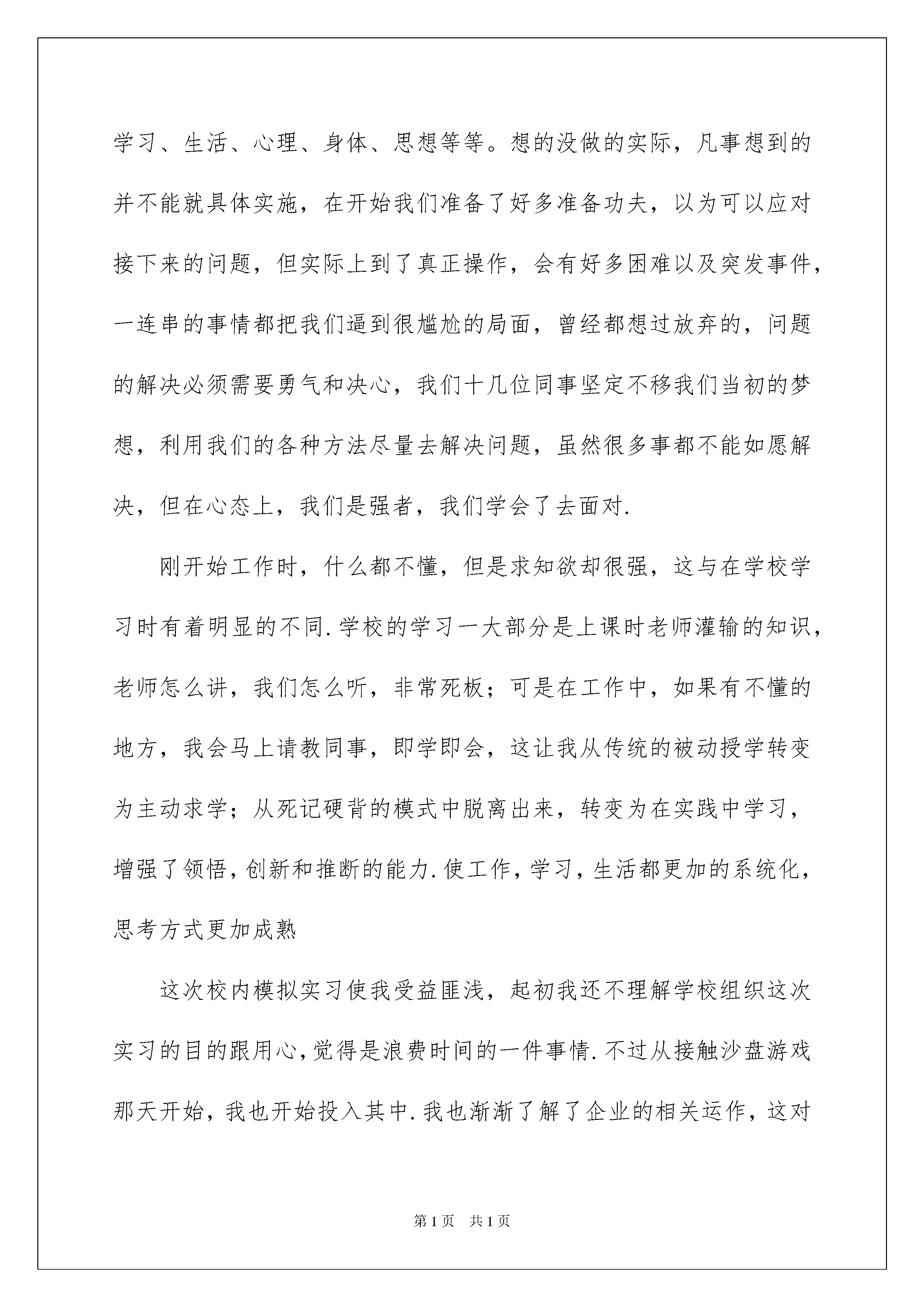 学习、生活、心理、身体、思想等等。想的没做的实际，凡事想到的并不能就具体实施，在开始我们准备了好多准备功夫，以为可以应对接下来的问题，但实际上到了真正操作，会有好多困难以及突发事件，一连串的事情都把我们逼到很尴尬的局面，曾经都想过放弃的，问题的解决必须需要勇气和决心，我们十几位同事坚定不移我们当初的梦想，利用我们的各种方法尽量去解决问题，虽然很多事都不能如愿解决，但在心态上，我们是强者，我们学会了去面对.

刚开始工作时，什么都不懂，但是求知欲却很强，这与在学校学习时有着明显的不同.学校的学习一大部分是上课时老师灌输的知识，老师怎么讲，我们怎么听，非常死板；可是在工作中，如果有不懂的地方，我会马上请教同事，即学即会，这让我从传统的被动授学转变为主动求学；从死记硬背的模式中脱离出来，转变为在实践中学习，增强了领悟，创新和推断的能力.使工作，学习，生活都更加的系统化，思考方式更加成熟

这次校内模拟实习使我受益匪浅，起初我还不理解学校组织这次实习的目的跟用心，觉得是浪费时间的一件事情.不过从接触沙盘游戏那天开始，我也开始投入其中.我也渐渐了解了企业的相关运作，这对

第1页 共1页